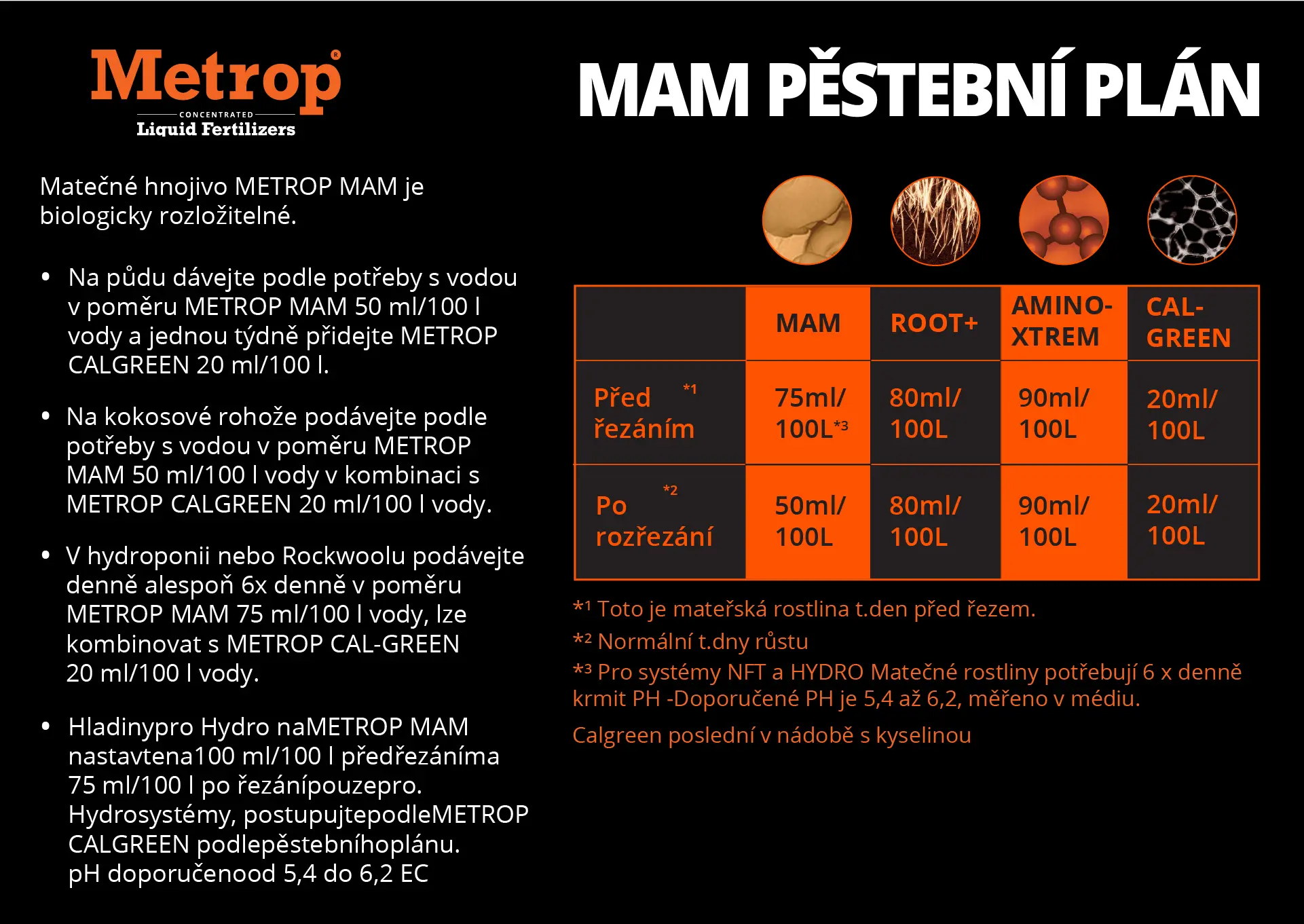 Metrop®
CONCENTRATED
Liquid Fertilizers

MAM PĚSTEBNÍ PLÁN

Matečné hnojivo METROP MAM je biologicky rozložitelné.

• Na půdu dávejte podle potřeby s vodou v poměru METROP MAM 50 ml/100 l vody a jednou týdně přidejte METROP CALGREEN 20 ml/100 l.

• Na kokosové rohože podávejte podle potřeby s vodou v poměru METROP MAM 50 ml/100 l vody v kombinaci s METROP CALGREEN 20 ml/100 l vody.

• V hydroponii nebo Rockwoolu podávejte denně alespoň 6x denně v poměru METROP MAM 75 ml/100 l vody, lze kombinovat s METROP CAL-GREEN 20 ml/100 l vody.

• Hladinypro Hydro naMETROP MAM nastavtena100 ml/100 l předřezáníma 75 ml/100 l po řezánípouzepro. Hydrosystémy, postupujtepodleMETROP CALGREEN podlepěstebníhoplánu. pH doporučenood 5,4 do 6,2 EC

| | MAM | ROOT+ | AMINO-XTREM | CAL-GREEN |
|---|---|---|---|---|
| Před řezáním *1 | 75ml/ 100L*3 | 80ml/ 100L | 90ml/ 100L | 20ml/ 100L |
| Po rozřezání *2 | 50ml/ 100L | 80ml/ 100L | 90ml/ 100L | 20ml/ 100L |

*1 Toto je mateřská rostlina t.den před řezem.
*2 Normální t.dny růstu
*3 Pro systémy NFT a HYDRO Matečné rostliny potřebují 6 x denně krmit PH -Doporučené PH je 5,4 až 6,2, měřeno v médiu.
Calgreen poslední v nádobě s kyselinou